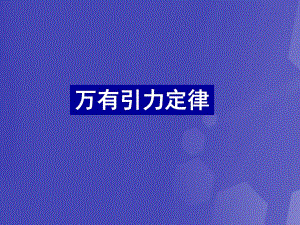 万有引力定律